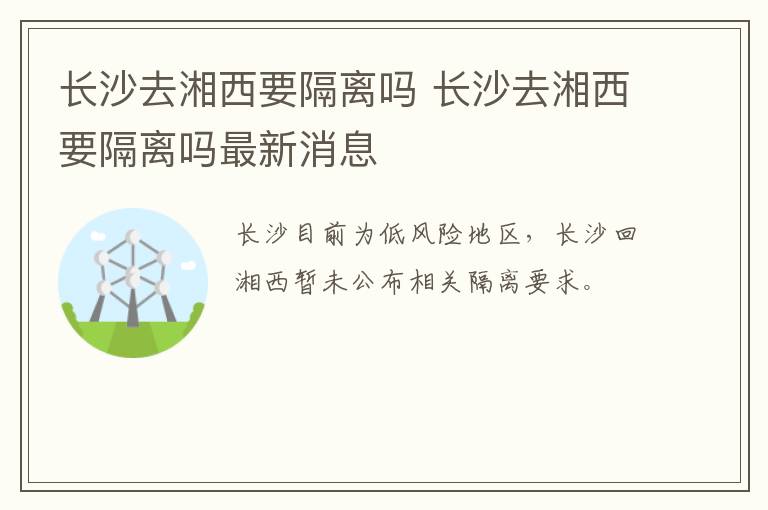 长沙去湘西要隔离吗 长沙去湘西要隔离吗最新消息

长沙目前为低风险地区，长沙回湘西暂未公布相关隔离要求。